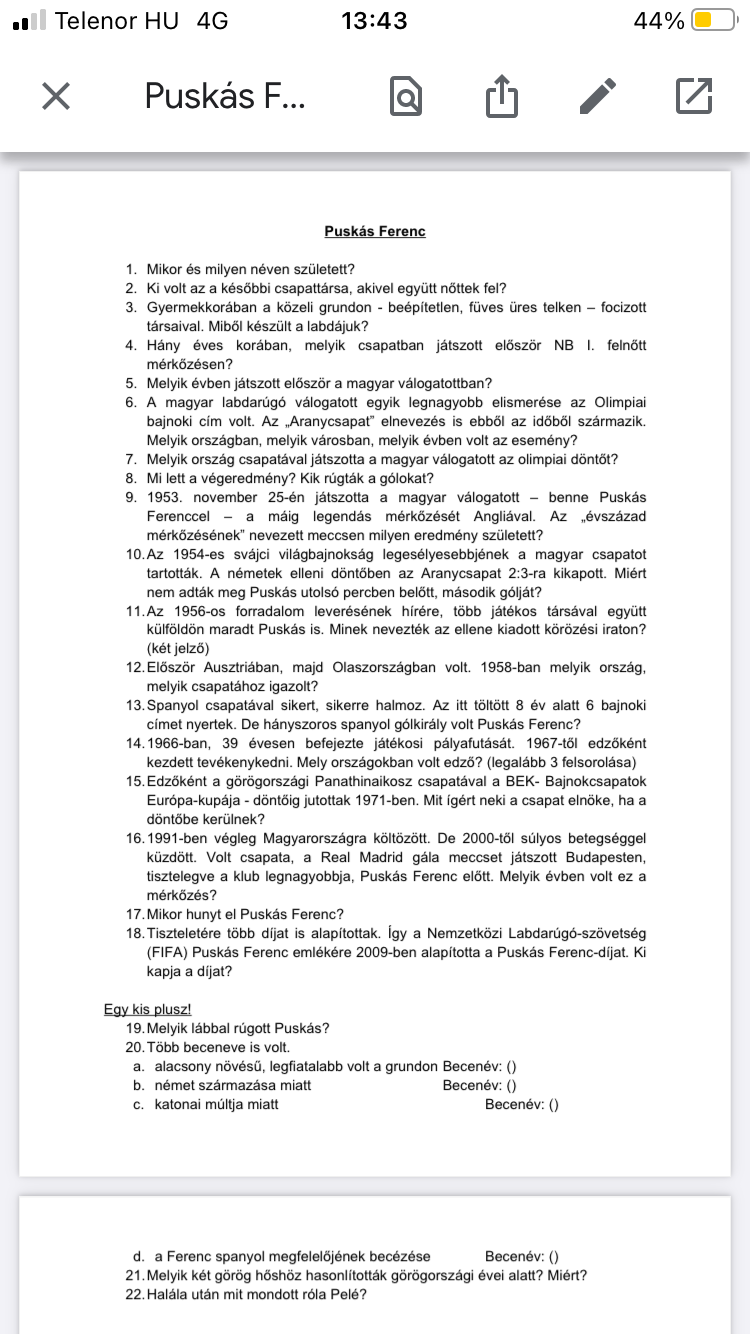 Telenor HU 4G 13:43 44%

Puskás F...

Puskás Ferenc

1. Mikor és milyen néven született?
2. Ki volt az a későbbi csapattársa, akivel együtt nőttek fel?
3. Gyermekkorában a közeli grundon - beépítetlen, füves üres telken – focizott társaival. Miből készült a labdájuk?
4. Hány éves korában, melyik csapatban játszott először NB I. felnőtt mérkőzésen?
5. Melyik évben játszott először a magyar válogatottban?
6. A magyar labdarúgó válogatott egyik legnagyobb elismerése az Olimpiai bajnoki cím volt. Az „Aranycsapat" elnevezés is ebből az időből származik. Melyik országban, melyik városban, melyik évben volt az esemény?
7. Melyik ország csapatával játszotta a magyar válogatott az olimpiai döntőt?
8. Mi lett a végeredmény? Kik rúgták a gólokat?
9. 1953. november 25-én játszotta a magyar válogatott – benne Puskás Ferenccel – a máig legendás mérkőzését Angliával. Az „évszázad mérkőzésének" nevezett meccsen milyen eredmény született?
10. Az 1954-es svájci világbajnokság legesélyesebbjének a magyar csapatot tartották. A németek elleni döntőben az Aranycsapat 2:3-ra kikapott. Miért nem adták meg Puskás utolsó percben belőtt, második gólját?
11. Az 1956-os forradalom leverésének hírére, több játékos társával együtt külföldön maradt Puskás is. Minek nevezték az ellene kiadott körözési iraton? (két jelző)
12. Először Ausztriában, majd Olaszországban volt. 1958-ban melyik ország, melyik csapatához igazolt?
13. Spanyol csapatával sikert, sikerre halmoz. Az itt töltött 8 év alatt 6 bajnoki címet nyertek. De hányszoros spanyol gólkirály volt Puskás Ferenc?
14. 1966-ban, 39 évesen befejezte játékosi pályafutását. 1967-től edzőként kezdett tevékenykedni. Mely országokban volt edző? (legalább 3 felsorolása)
15. Edzőként a görögországi Panathinaikosz csapatával a BEK- Bajnokcsapatok Európa-kupája - döntőig jutottak 1971-ben. Mit ígért neki a csapat elnöke, ha a döntőbe kerülnek?
16. 1991-ben végleg Magyarországra költözött. De 2000-től súlyos betegséggel küzdött. Volt csapata, a Real Madrid gála meccset játszott Budapesten, tisztelegve a klub legnagyobbja, Puskás Ferenc előtt. Melyik évben volt ez a mérkőzés?
17. Mikor hunyt el Puskás Ferenc?
18. Tiszteletére több díjat is alapítottak. Így a Nemzetközi Labdarúgó-szövetség (FIFA) Puskás Ferenc emlékére 2009-ben alapította a Puskás Ferenc-díjat. Ki kapja a díjat?

Egy kis plusz!
19. Melyik lábbal rúgott Puskás?
20. Több beceneve is volt.
a. alacsony növésű, legfiatalabb volt a grundon Becenév: ()
b. német származása miatt Becenév: ()
c. katonai múltja miatt Becenév: ()

d. a Ferenc spanyol megfelelőjének becézése Becenév: ()
21. Melyik két görög hőshöz hasonlították görögországi évei alatt? Miért?
22. Halála után mit mondott róla Pelé?